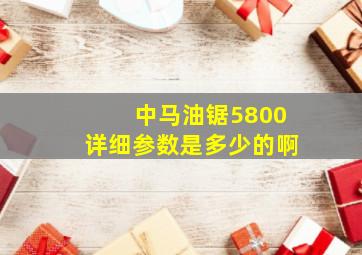 中马油锯5800
详细参数是多少的啊